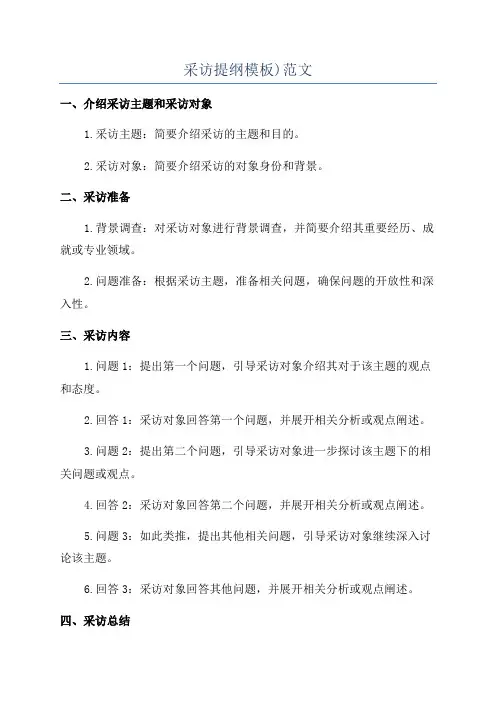 采访提纲模板)范文

一、介绍采访主题和采访对象

1.采访主题：简要介绍采访的主题和目的。

2.采访对象：简要介绍采访的对象身份和背景。

二、采访准备

1.背景调查：对采访对象进行背景调查，并简要介绍其重要经历、成就或专业领域。

2.问题准备：根据采访主题，准备相关问题，确保问题的开放性和深入性。

三、采访内容

1.问题 1：提出第一个问题，引导采访对象介绍其对于该主题的观点和态度。

2.回答 1：采访对象回答第一个问题，并展开相关分析或观点阐述。

3.问题 2：提出第二个问题，引导采访对象进一步探讨该主题下的相关问题或观点。

4.回答 2：采访对象回答第二个问题，并展开相关分析或观点阐述。

5.问题 3：如此类推，提出其他相关问题，引导采访对象继续深入讨论该主题。

6.回答 3：采访对象回答其他问题，并展开相关分析或观点阐述。

四、采访总结